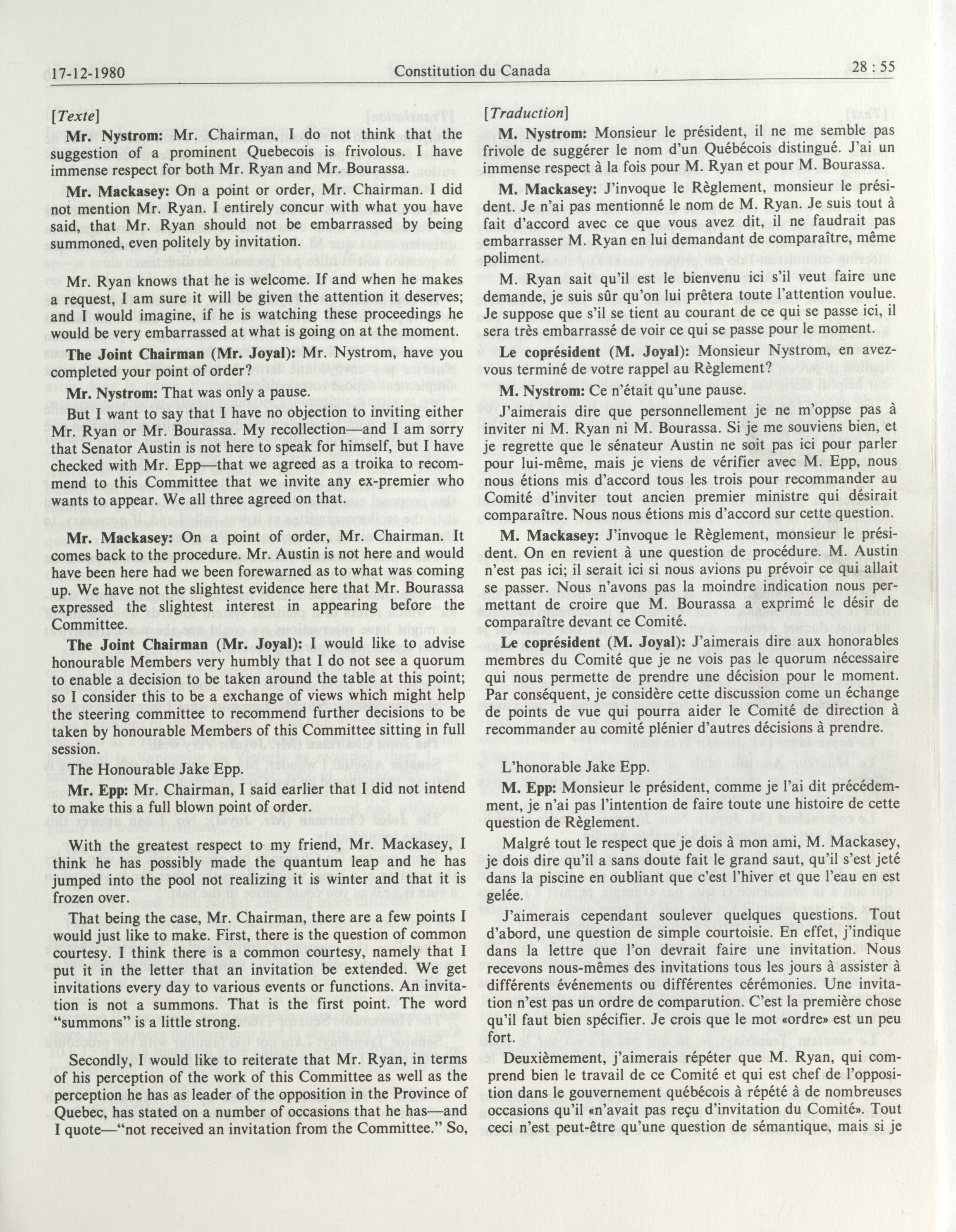 17-12-1980 Constitution du Canada 28 : 55

[Texte]

Mr. Nystrom: Mr. Chairman, I do not think that the suggestion of a prominent Quebecois is frivolous. I have immense respect for both Mr. Ryan and Mr. Bourassa.

Mr. Mackasey: On a point or order, Mr. Chairman. I did not mention Mr. Ryan. I entirely concur with what you have said, that Mr. Ryan should not be embarrassed by being summoned, even politely by invitation.

Mr. Ryan knows that he is welcome. If and when he makes a request, I am sure it will be given the attention it deserves; and I would imagine, if he is watching these proceedings he would be very embarrassed at what is going on at the moment.

The Joint Chairman (Mr. Joyal): Mr. Nystrom, have you completed your point of order?

Mr. Nystrom: That was only a pause.

But I want to say that I have no objection to inviting either Mr. Ryan or Mr. Bourassa. My recollection—and I am sorry that Senator Austin is not here to speak for himself, but I have checked with Mr. Epp—that we agreed as a troika to recommend to this Committee that we invite any ex-premier who wants to appear. We all three agreed on that.

Mr. Mackasey: On a point of order, Mr. Chairman. It comes back to the procedure. Mr. Austin is not here and would have been here had we been forewarned as to what was coming up. We have not the slightest evidence here that Mr. Bourassa expressed the slightest interest in appearing before the Committee.

The Joint Chairman (Mr. Joyal): I would like to advise honourable Members very humbly that I do not see a quorum to enable a decision to be taken around the table at this point; so I consider this to be a exchange of views which might help the steering committee to recommend further decisions to be taken by honourable Members of this Committee sitting in full session.

The Honourable Jake Epp.

Mr. Epp: Mr. Chairman, I said earlier that I did not intend to make this a full blown point of order.

With the greatest respect to my friend, Mr. Mackasey, I think he has possibly made the quantum leap and he has jumped into the pool not realizing it is winter and that it is frozen over.

That being the case, Mr. Chairman, there are a few points I would just like to make. First, there is the question of common courtesy. I think there is a common courtesy, namely that I put it in the letter that an invitation be extended. We get invitations every day to various events or functions. An invitation is not a summons. That is the first point. The word "summons" is a little strong.

Secondly, I would like to reiterate that Mr. Ryan, in terms of his perception of the work of this Committee as well as the perception he has as leader of the opposition in the Province of Quebec, has stated on a number of occasions that he has—and I quote—"not received an invitation from the Committee." So,

[Traduction]

M. Nystrom: Monsieur le président, il ne me semble pas frivole de suggérer le nom d'un Québécois distingué. J'ai un immense respect à la fois pour M. Ryan et pour M. Bourassa.

M. Mackasey: J'invoque le Règlement, monsieur le président. Je n'ai pas mentionné le nom de M. Ryan. Je suis tout à fait d'accord avec ce que vous avez dit, il ne faudrait pas embarrasser M. Ryan en lui demandant de comparaître, même poliment.

M. Ryan sait qu'il est le bienvenu ici s'il veut faire une demande, je suis sûr qu'on lui prêtera toute l'attention voulue. Je suppose que s'il se tient au courant de ce qui se passe ici, il sera très embarrassé de voir ce qui se passe pour le moment.

Le coprésident (M. Joyal): Monsieur Nystrom, en avez-vous terminé de votre rappel au Règlement?

M. Nystrom: Ce n'était qu'une pause.

J'aimerais dire que personnellement je ne m'oppse pas à inviter ni M. Ryan ni M. Bourassa. Si je me souviens bien, et je regrette que le sénateur Austin ne soit pas ici pour parler pour lui-même, mais je viens de vérifier avec M. Epp, nous nous étions mis d'accord tous les trois pour recommander au Comité d'inviter tout ancien premier ministre qui désirait comparaître. Nous nous étions mis d'accord sur cette question.

M. Mackasey: J'invoque le Règlement, monsieur le président. On en revient à une question de procédure. M. Austin n'est pas ici; il serait ici si nous avions pu prévoir ce qui allait se passer. Nous n'avons pas la moindre indication nous permettant de croire que M. Bourassa a exprimé le désir de comparaître devant ce Comité.

Le coprésident (M. Joyal): J'aimerais dire aux honorables membres du Comité que je ne vois pas le quorum nécessaire qui nous permette de prendre une décision pour le moment. Par conséquent, je considère cette discussion come un échange de points de vue qui pourra aider le Comité de direction à recommander au comité plénier d'autres décisions à prendre.

L'honorable Jake Epp.

M. Epp: Monsieur le président, comme je l'ai dit précédemment, je n'ai pas l'intention de faire toute une histoire de cette question de Règlement.

Malgré tout le respect que je dois à mon ami, M. Mackasey, je dois dire qu'il a sans doute fait le grand saut, qu'il s'est jeté dans la piscine en oubliant que c'est l'hiver et que l'eau en est gelée.

J'aimerais cependant soulever quelques questions. Tout d'abord, une question de simple courtoisie. En effet, j'indique dans la lettre que l'on devrait faire une invitation. Nous recevons nous-mêmes des invitations tous les jours à assister à différents événements ou différentes cérémonies. Une invitation n'est pas un ordre de comparution. C'est la première chose qu'il faut bien spécifier. Je crois que le mot «ordre» est un peu fort.

Deuxièmement, j'aimerais répéter que M. Ryan, qui comprend bien le travail de ce Comité et qui est chef de l'opposition dans le gouvernement québécois à répété à de nombreuses occasions qu'il «n'avait pas reçu d'invitation du Comité». Tout ceci n'est peut-être qu'une question de sémantique, mais si je